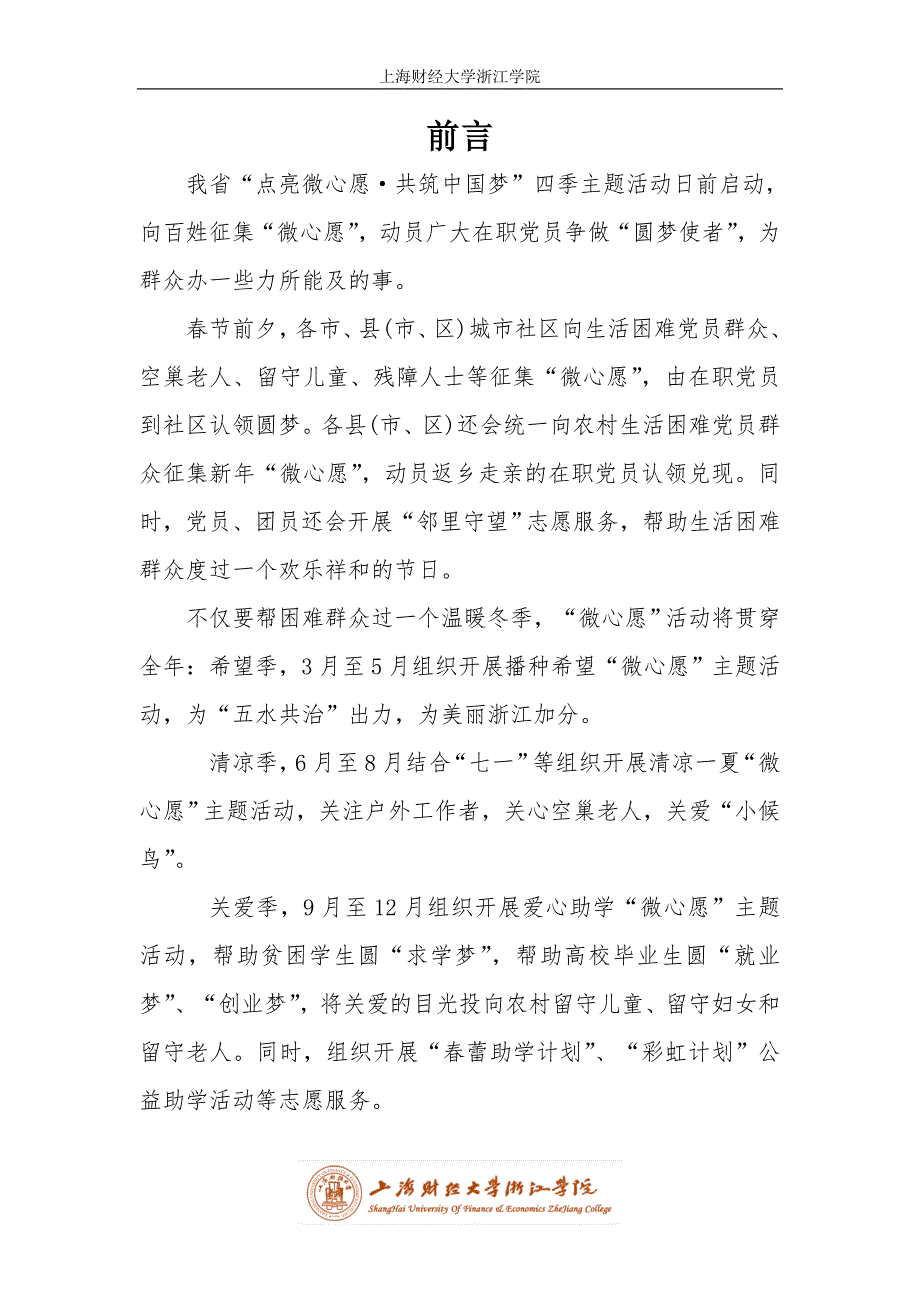 上海财经大学浙江学院

前言

我省“点亮微心愿·共筑中国梦”四季主题活动日前启动，向百姓征集“微心愿”，动员广大在职党员争做“圆梦使者”，为群众办一些力所能及的事。

春节前夕，各市、县(市、区)城市社区向生活困难党员群众、空巢老人、留守儿童、残障人士等征集“微心愿”，由在职党员到社区认领圆梦。各县(市、区)还会统一向农村生活困难党员群众征集新年“微心愿”，动员返乡走亲的在职党员认领兑现。同时，党员、团员还会开展“邻里守望”志愿服务，帮助生活困难群众度过一个欢乐祥和的节日。

不仅要帮困难群众过一个温暖冬季，“微心愿”活动将贯穿全年：希望季，3月至5月组织开展播种希望“微心愿”主题活动，为“五水共治”出力，为美丽浙江加分。

清凉季，6月至8月结合“七一”等组织开展清凉一夏“微心愿”主题活动，关注户外工作者，关心空巢老人，关爱“小候鸟”。

关爱季，9月至12月组织开展爱心助学“微心愿”主题活动，帮助贫困学生圆“求学梦”，帮助高校毕业生圆“就业梦”、“创业梦”，将关爱的目光投向农村留守儿童、留守妇女和留守老人。同时，组织开展“春蕾助学计划”、“彩虹计划”公益助学活动等志愿服务。

上海财经大学浙江学院
ShangHai University Of Finance & Economics ZheJiang College